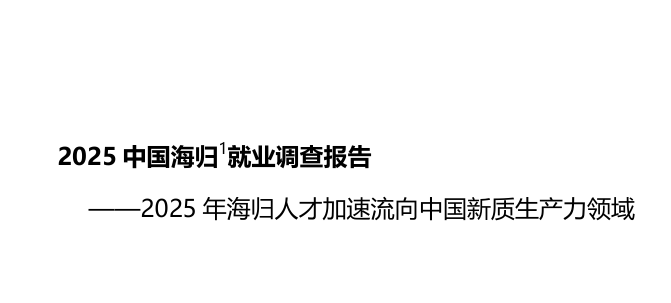 2025 中国海归$^1$就业调查报告

——2025 年海归人才加速流向中国新质生产力领域